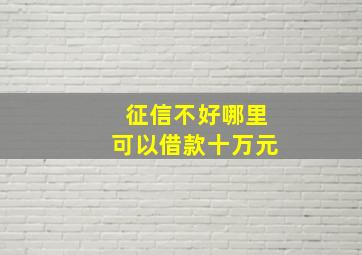 征信不好哪里
可以借款十万元